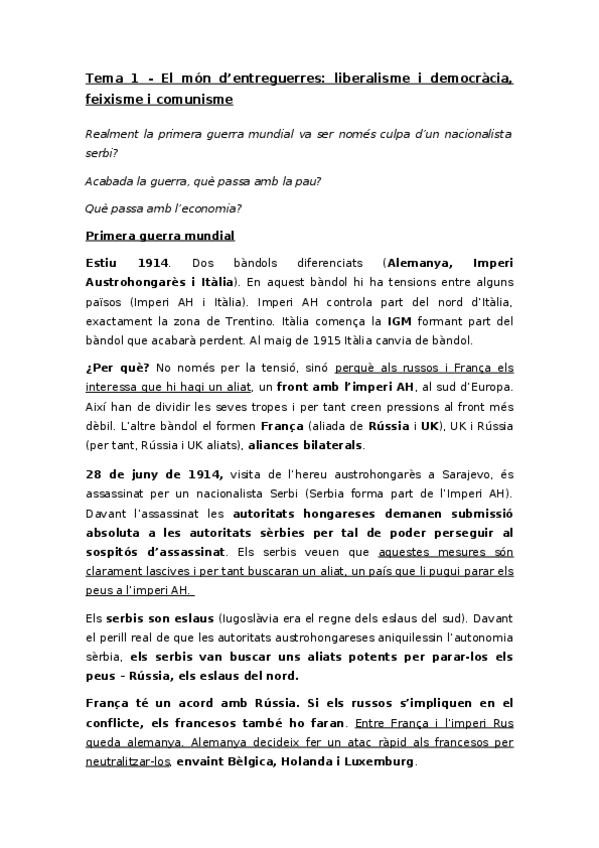 Tema 1 - El món d'entreguerres: liberalisme i democràcia, feixisme i comunisme

Realment la primera guerra mundial va ser només culpa d'un nacionalista serbi?

Acabada la guerra, què passa amb la pau?

Què passa amb l'economia?

Primera guerra mundial

Estiu 1914. Dos bàndols diferenciats (Alemanya, Imperi Austrohongarès i Itàlia). En aquest bàndol hi ha tensions entre alguns països (Imperi AH i Itàlia). Imperi AH controla part del nord d'Itàlia, exactament la zona de Trentino. Itàlia comença la IGM formant part del bàndol que acabarà perdent. Al maig de 1915 Itàlia canvia de bàndol.

¿Per què? No només per la tensió, sinó perquè als russos i França els interessa que hi hagi un aliat, un front amb l'imperi AH, al sud d'Europa. Així han de dividir les seves tropes i per tant creen pressions al front més dèbil. L'altre bàndol el formen França (aliada de Rússia i UK), UK i Rússia (per tant, Rússia i UK aliats), aliances bilaterals.

28 de juny de 1914, visita de l'hereu austrohongarès a Sarajevo, és assassinat per un nacionalista Serbi (Serbia forma part de l'Imperi AH). Davant l'assassinat les autoritats hongareses demanen submissió absoluta a les autoritats sèrbies per tal de poder perseguir al sospitós d'assassinat. Els serbis veuen que aquestes mesures són clarament lascives i per tant buscaran un aliat, un país que li pugui parar els peus a l'imperi AH.

Els serbis son eslaus (Iugoslàvia era el regne dels eslaus del sud). Davant el perill real de que les autoritats austrohongareses aniquilessin l'autonomia sèrbia, els serbis van buscar uns aliats potents per parar-los els peus - Rússia, els eslaus del nord.

França té un acord amb Rússia. Si els russos s'impliquen en el conflicte, els francesos també ho faran. Entre França i l'imperi Rus queda alemanya. Alemanya decideix fer un atac ràpid als francesos per neutralitzar-los, envaint Bèlgica, Holanda i Luxemburg.